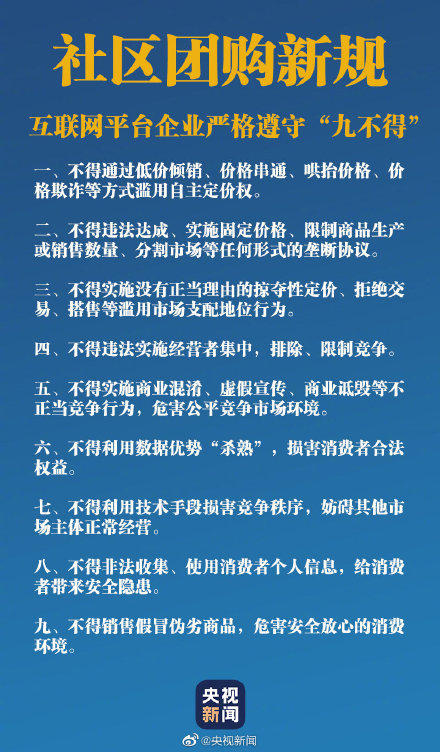 社区团购新规

互联网平台企业严格遵守“九不得”

一、不得通过低价倾销、价格串通、哄抬价格、价格欺诈等方式滥用自主定价权。

二、不得违法达成、实施固定价格、限制商品生产或销售数量、分割市场等任何形式的垄断协议。

三、不得实施没有正当理由的掠夺性定价、拒绝交易、搭售等滥用市场支配地位行为。

四、不得违法实施经营者集中，排除、限制竞争。

五、不得实施商业混淆、虚假宣传、商业诋毁等不正当竞争行为，危害公平竞争市场环境。

六、不得利用数据优势“杀熟”，损害消费者合法权益。

七、不得利用技术手段损害竞争秩序，妨碍其他市场主体正常经营。

八、不得非法收集、使用消费者个人信息，给消费者带来安全隐患。

九、不得销售假冒伪劣商品，危害安全放心的消费环境。

央视新闻

@央视新闻